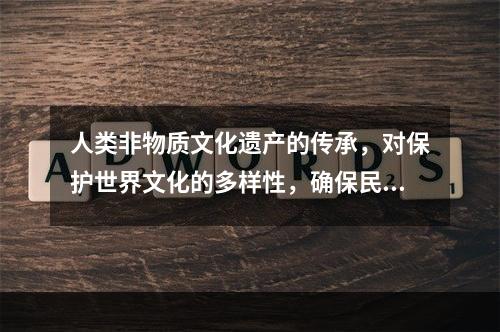 人类非物质文化遗产的传承，对保护世界文化的多样性，确保民...

ADWORDS